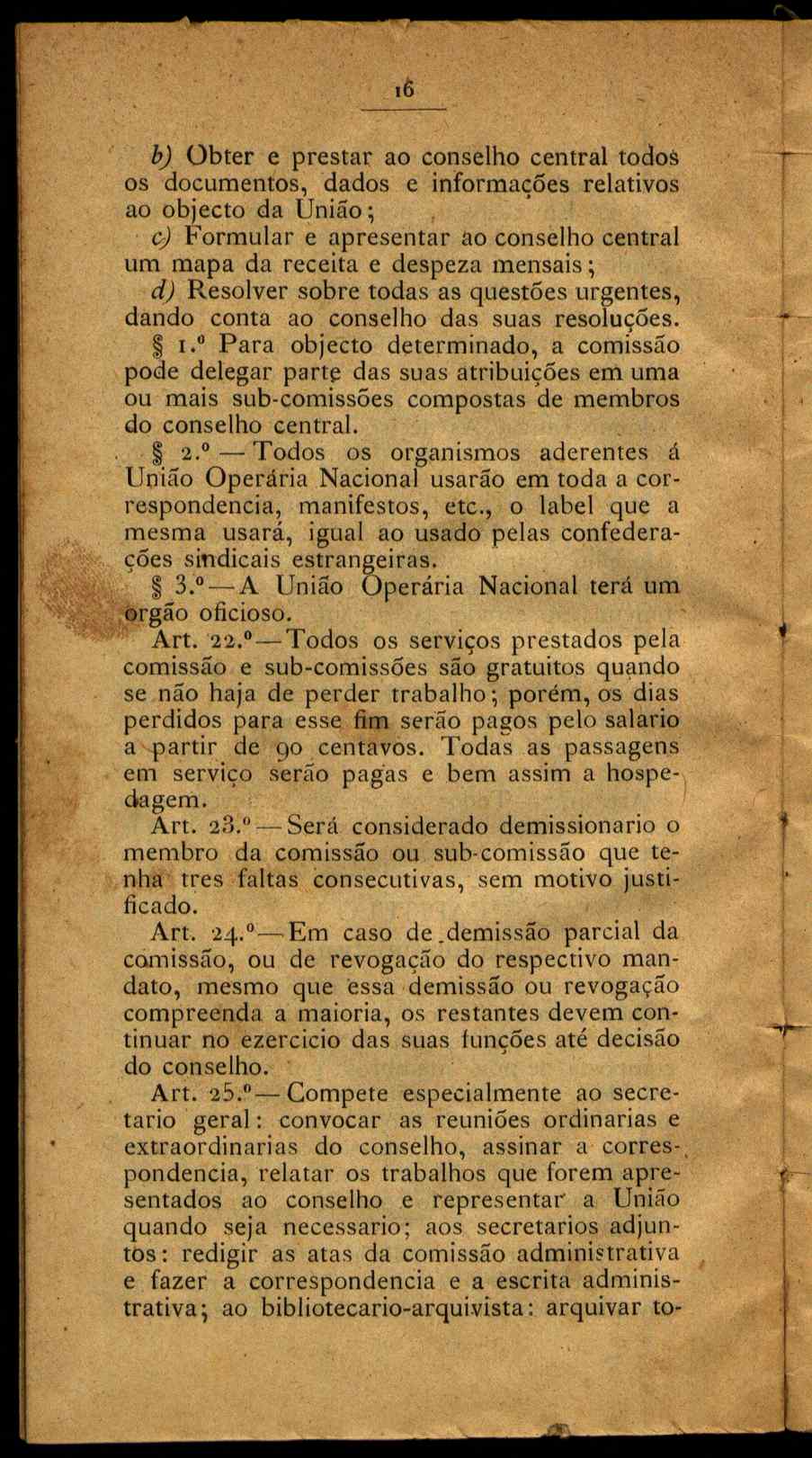 16

b) Obter e prestar ao conselho central todos os documentos, dados e informações relativos ao objecto da União;

c) Formular e apresentar ao conselho central um mapa da receita e despeza mensais;

d) Resolver sobre todas as questões urgentes, dando conta ao conselho das suas resoluções.

§ 1.º Para objecto determinado, a comissão pode delegar parte das suas atribuições em uma ou mais sub-comissões compostas de membros do conselho central.

§ 2.º — Todos os organismos aderentes á União Operária Nacional usarão em toda a correspondencia, manifestos, etc., o label que a mesma usará, igual ao usado pelas confederações sindicais estrangeiras.

§ 3.º — A União Operária Nacional terá um orgão oficioso.

Art. 22.º — Todos os serviços prestados pela comissão e sub-comissões são gratuitos quando se não haja de perder trabalho; porém, os dias perdidos para esse fim serão pagos pelo salario a partir de 90 centavos. Todas as passagens em serviço serão pagas e bem assim a hospedagem.

Art. 23.º — Será considerado demissionario o membro da comissão ou sub-comissão que tenha tres faltas consecutivas, sem motivo justificado.

Art. 24.º — Em caso de demissão parcial da comissão, ou de revogação do respectivo mandato, mesmo que essa demissão ou revogação compreenda a maioria, os restantes devem continuar no ezercicio das suas funções até decisão do conselho.

Art. 25.º — Compete especialmente ao secretario geral: convocar as reuniões ordinarias e extraordinarias do conselho, assinar a correspondencia, relatar os trabalhos que forem apresentados ao conselho e representar a União quando seja necessario; aos secretarios adjuntos: redigir as atas da comissão administrativa e fazer a correspondencia e a escrita administrativa; ao bibliotecario-arquivista: arquivar to-